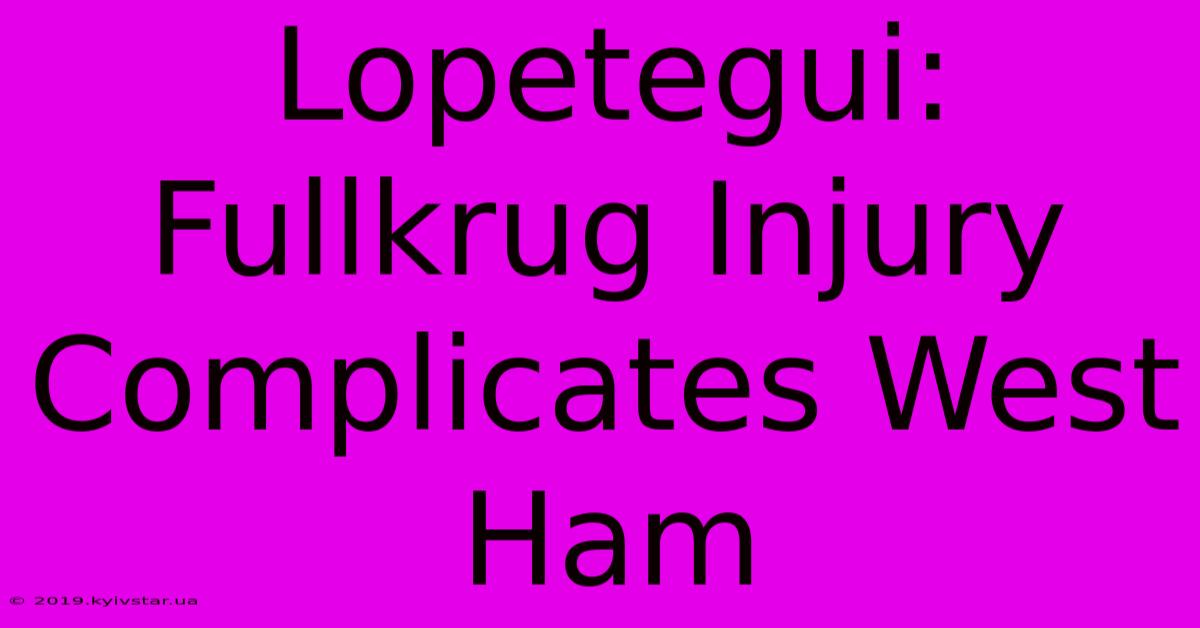 Lopetegui: Fullkrug Injury Complicates West Ham

© 2019.kyivstar.ua